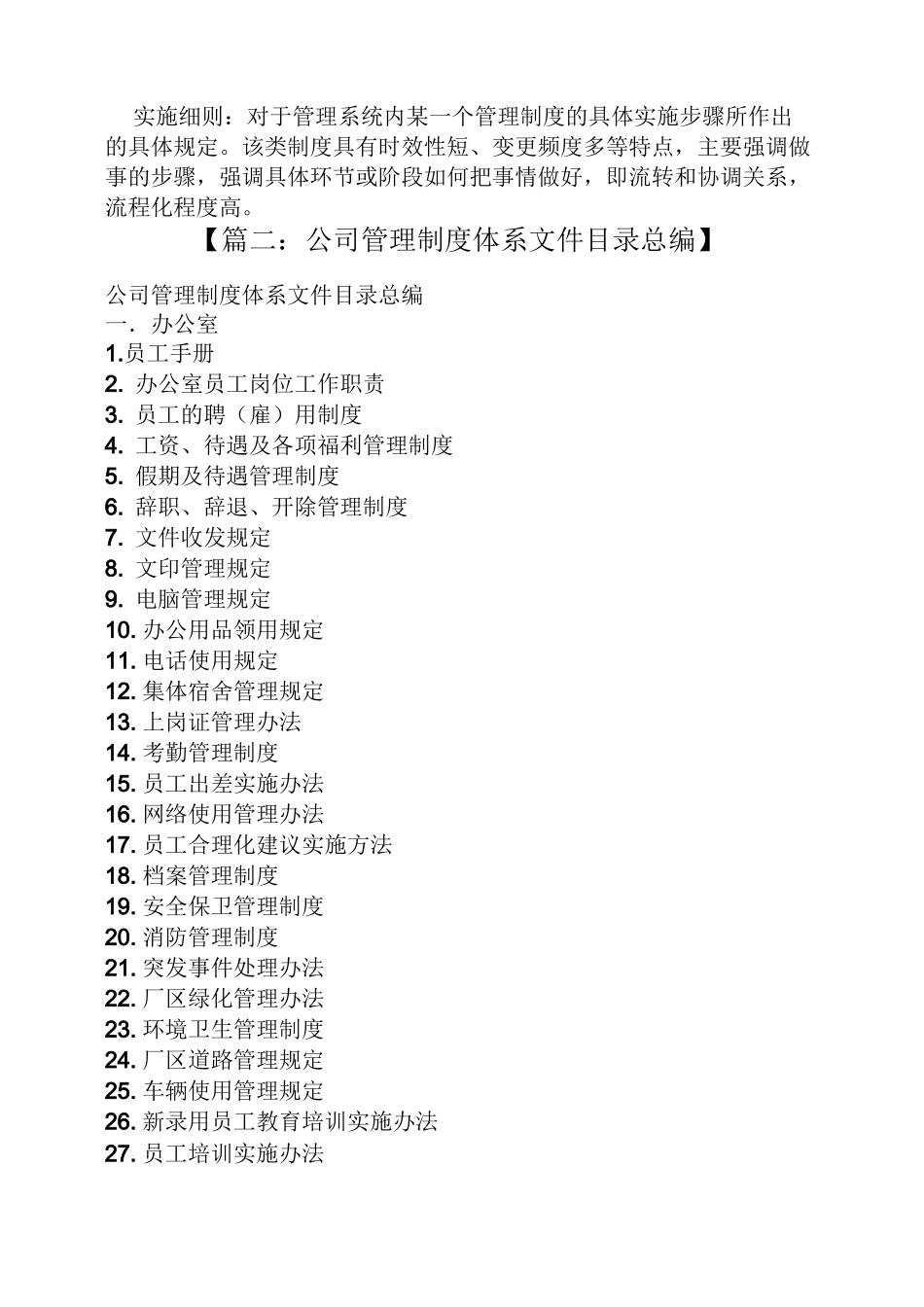 实施细则：对于管理系统内某一个管理制度的具体实施步骤所作出的具体规定。该类制度具有时效性短、变更频度多等特点，主要强调做事的步骤，强调具体环节或阶段如何把事情做好，即流转和协调关系，流程化程度高。

【篇二：公司管理制度体系文件目录总编】

公司管理制度体系文件目录总编
一．办公室
1.员工手册
2. 办公室员工岗位工作职责
3. 员工的聘（雇）用制度
4. 工资、待遇及各项福利管理制度
5. 假期及待遇管理制度
6. 辞职、辞退、开除管理制度
7. 文件收发规定
8. 文印管理规定
9. 电脑管理规定
10. 办公用品领用规定
11. 电话使用规定
12. 集体宿舍管理规定
13. 上岗证管理办法
14. 考勤管理制度
15. 员工出差实施办法
16. 网络使用管理办法
17. 员工合理化建议实施方法
18. 档案管理制度
19. 安全保卫管理制度
20. 消防管理制度
21. 突发事件处理办法
22. 厂区绿化管理办法
23. 环境卫生管理制度
24. 厂区道路管理规定
25. 车辆使用管理规定
26. 新录用员工教育培训实施办法
27. 员工培训实施办法